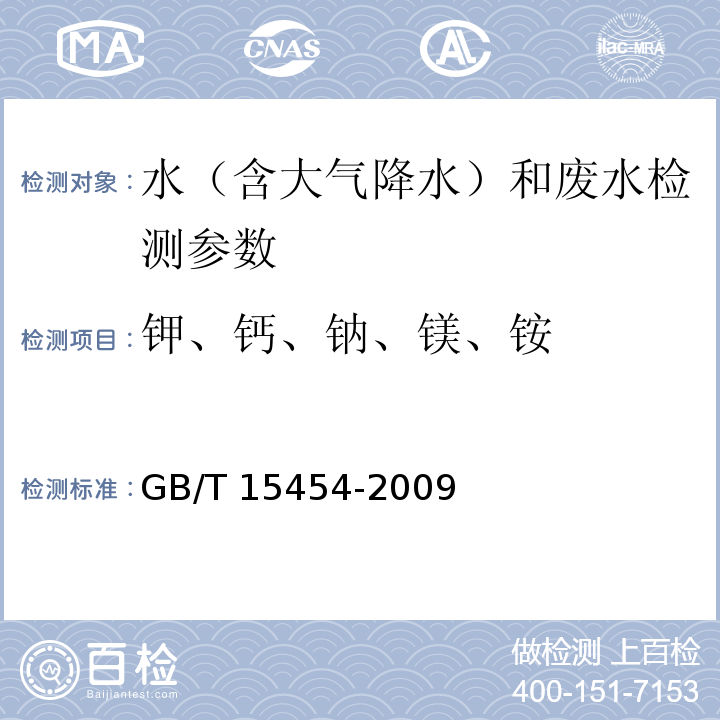 MA CNAS AL ilac-MRA

检测对象：水（含大气降水）和废水检测参数

检测项目：钾、钙、钠、镁、铵

检测标准：GB/T 15454-2009

百检
Baijiantest.com

做检测 上百检
400-151-7153